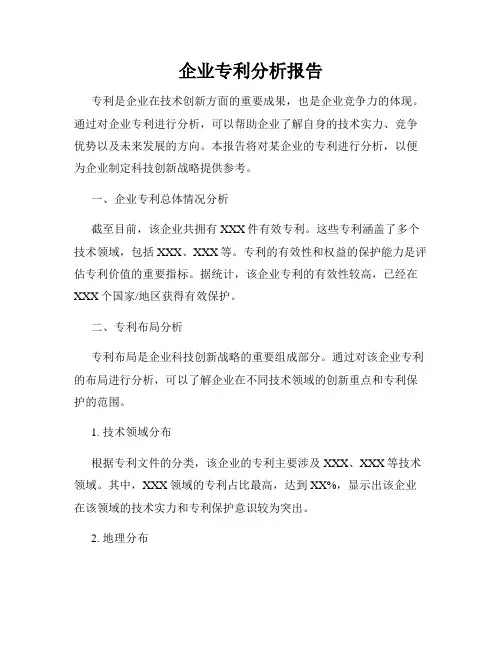 企业专利分析报告

专利是企业在技术创新方面的重要成果，也是企业竞争力的体现。通过对企业专利进行分析，可以帮助企业了解自身的技术实力、竞争优势以及未来发展的方向。本报告将对某企业的专利进行分析，以便为企业制定科技创新战略提供参考。

一、企业专利总体情况分析

截至目前，该企业共拥有 XXX 件有效专利。这些专利涵盖了多个技术领域，包括 XXX、XXX 等。专利的有效性和权益的保护能力是评估专利价值的重要指标。据统计，该企业专利的有效性较高，已经在 XXX 个国家/地区获得有效保护。

二、专利布局分析

专利布局是企业科技创新战略的重要组成部分。通过对该企业专利的布局进行分析，可以了解企业在不同技术领域的创新重点和专利保护的范围。

1. 技术领域分布

根据专利文件的分类，该企业的专利主要涉及 XXX、XXX 等技术领域。其中，XXX 领域的专利占比最高，达到 XX%，显示出该企业在该领域的技术实力和专利保护意识较为突出。

2. 地理分布